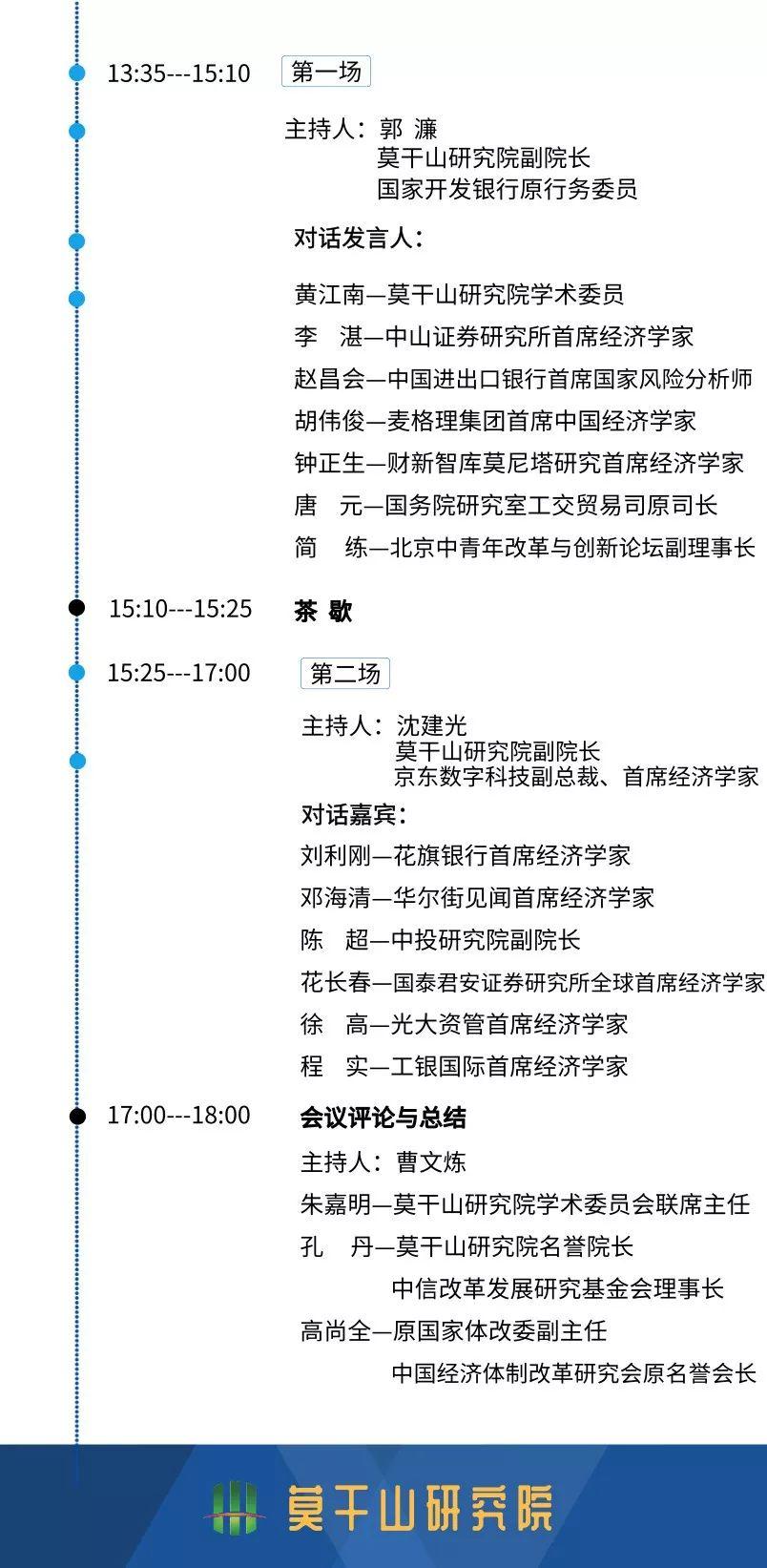 13:35---15:10 第一场

主持人：郭 濂
莫干山研究院副院长
国家开发银行原行务委员

对话发言人：

黄江南—莫干山研究院学术委员
李 湛—中山证券研究所首席经济学家
赵昌会—中国进出口银行首席国家风险分析师
胡伟俊—麦格理集团首席中国经济学家
钟正生—财新智库莫尼塔研究首席经济学家
唐 元—国务院研究室工交贸易司原司长
简 练—北京中青年改革与创新论坛副理事长

15:10---15:25 茶 歇

15:25---17:00 第二场

主持人：沈建光
莫干山研究院副院长
京东数字科技副总裁、首席经济学家

对话嘉宾：
刘利刚—花旗银行首席经济学家
邓海清—华尔街见闻首席经济学家
陈 超—中投研究院副院长
花长春—国泰君安证券研究所全球首席经济学家
徐 高—光大资管首席经济学家
程 实—工银国际首席经济学家

17:00---18:00 会议评论与总结

主持人：曹文炼
朱嘉明—莫干山研究院学术委员会联席主任
孔 丹—莫干山研究院名誉院长
中信改革发展研究基金会理事长
高尚全—原国家体改委副主任
中国经济体制改革研究会原名誉会长

莫干山研究院